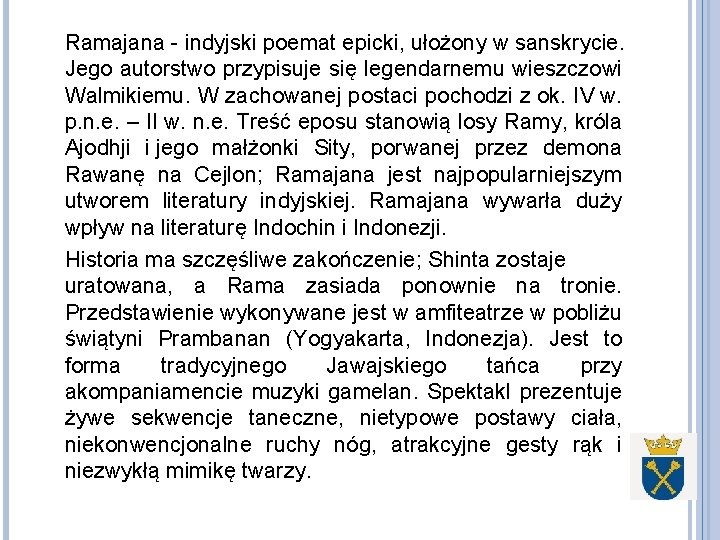 Ramajana - indyjski poemat epicki, ułożony w sanskrycie. Jego autorstwo przypisuje się legendarnemu wieszczowi Walmikiemu. W zachowanej postaci pochodzi z ok. IV w. p.n.e. – II w. n.e. Treść eposu stanowią losy Ramy, króla Ajodhji i jego małżonki Sity, porwanej przez demona Rawanę na Cejlon; Ramajana jest najpopularniejszym utworem literatury indyjskiej. Ramajana wywarła duży wpływ na literaturę Indochin i Indonezji.

Historia ma szczęśliwe zakończenie; Shinta zostaje uratowana, a Rama zasiada ponownie na tronie. Przedstawienie wykonywane jest w amfiteatrze w pobliżu świątyni Prambanan (Yogyakarta, Indonezja). Jest to forma tradycyjnego Jawajskiego tańca przy akompaniamencie muzyki gamelan. Spektakl prezentuje żywe sekwencje taneczne, nietypowe postawy ciała, niekonwencjonalne ruchy nóg, atrakcyjne gesty rąk i niezwykłą mimikę twarzy.